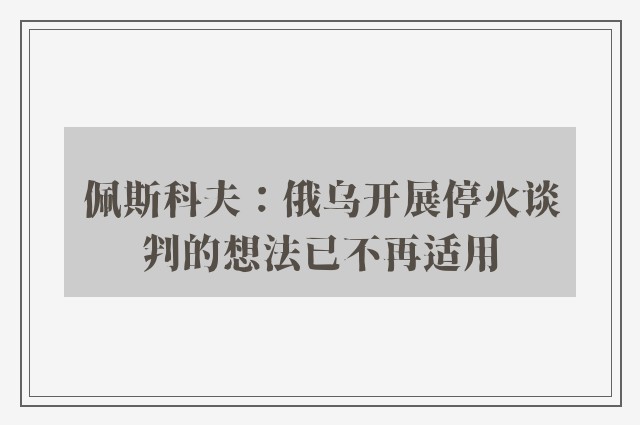 佩斯科夫：俄乌开展停火谈判的想法已不再适用